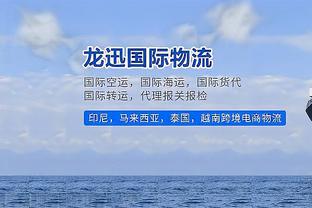 龙迅国际物流

国际空运，国际海运，国际货代
国际转运，代理报关报检

印尼，马来西亚，泰国，越南跨境电商物流